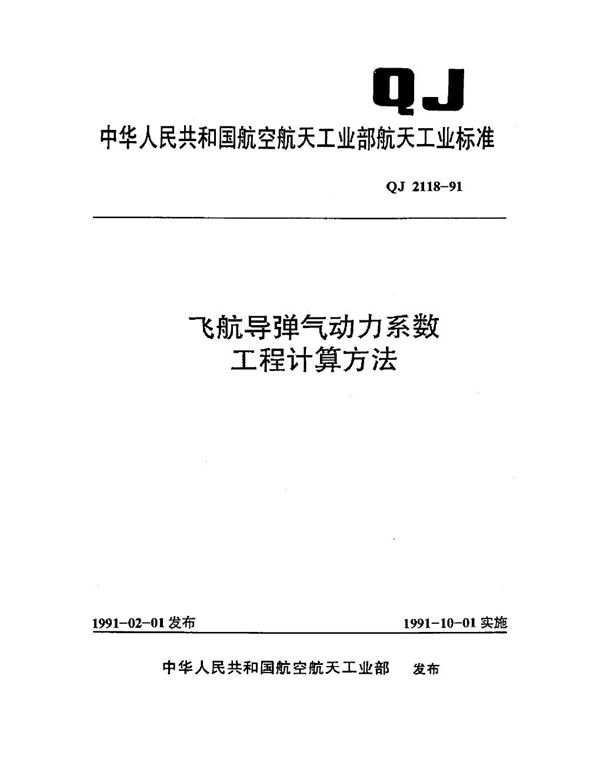 QJ

中华人民共和国航空航天工业部航天工业标准

QJ 2118-91

飞航导弹气动力系数
工程计算方法

1991-02-01 发布

1991-10-01 实施

中华人民共和国航空航天工业部 发布